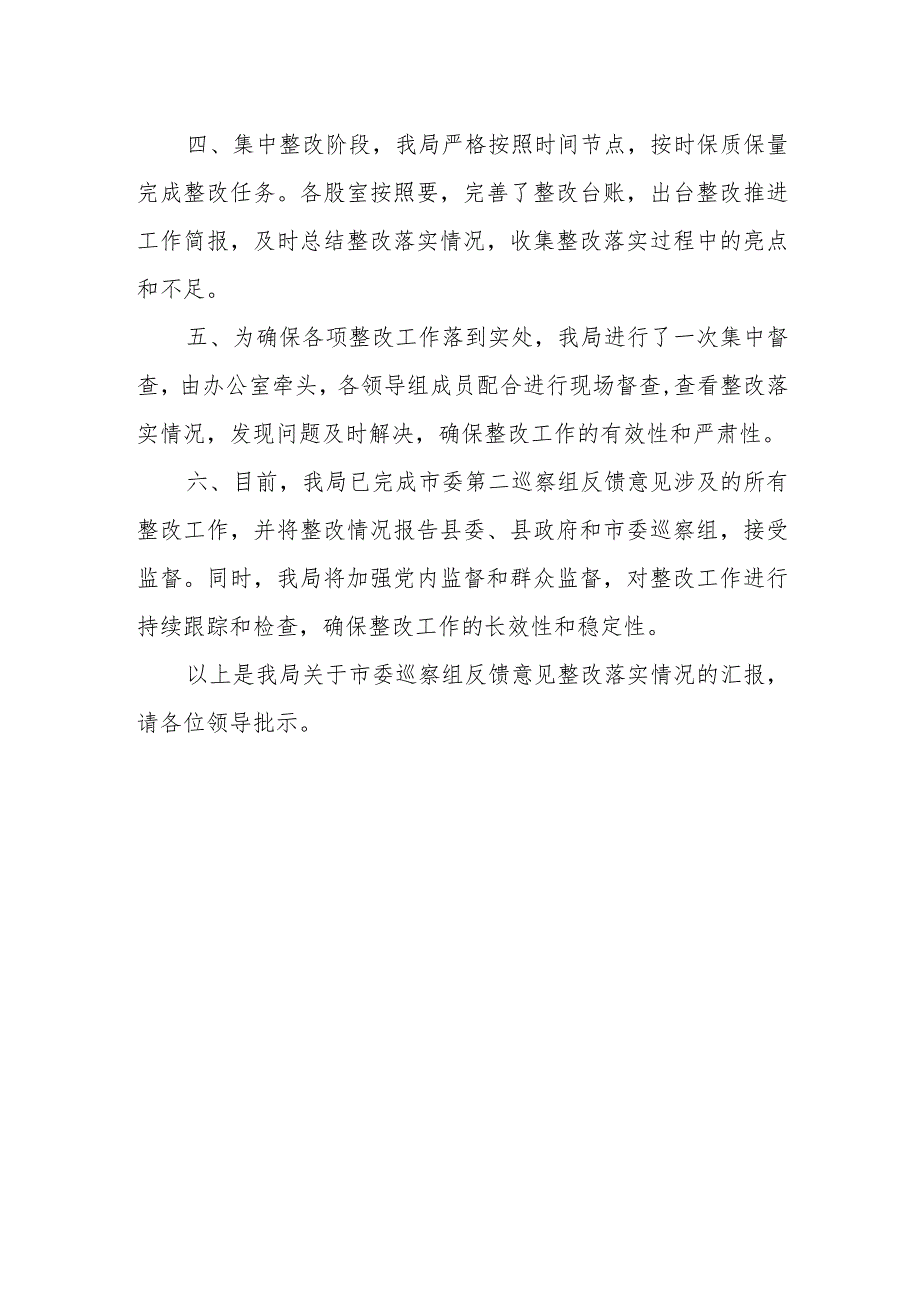 四、集中整改阶段，我局严格按照时间节点，按时保质保量完成整改任务。各股室按照要，完善了整改台账，出台整改推进工作简报，及时总结整改落实情况，收集整改落实过程中的亮点和不足。

五、为确保各项整改工作落到实处，我局进行了一次集中督查，由办公室牵头，各领导组成员配合进行现场督查,查看整改落实情况，发现问题及时解决，确保整改工作的有效性和严肃性。

六、目前，我局已完成市委第二巡察组反馈意见涉及的所有整改工作，并将整改情况报告县委、县政府和市委巡察组，接受监督。同时，我局将加强党内监督和群众监督，对整改工作进行持续跟踪和检查，确保整改工作的长效性和稳定性。

以上是我局关于市委巡察组反馈意见整改落实情况的汇报，请各位领导批示。